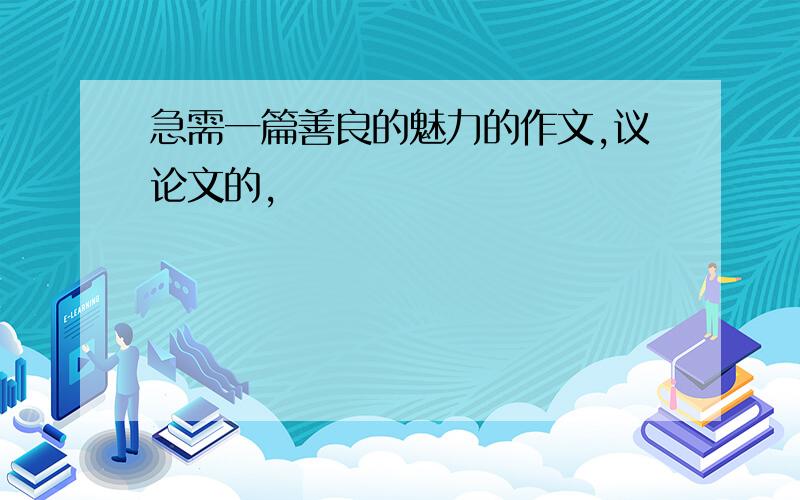 急需一篇善良的魅力的作文,议论文的,

E-LEARNING